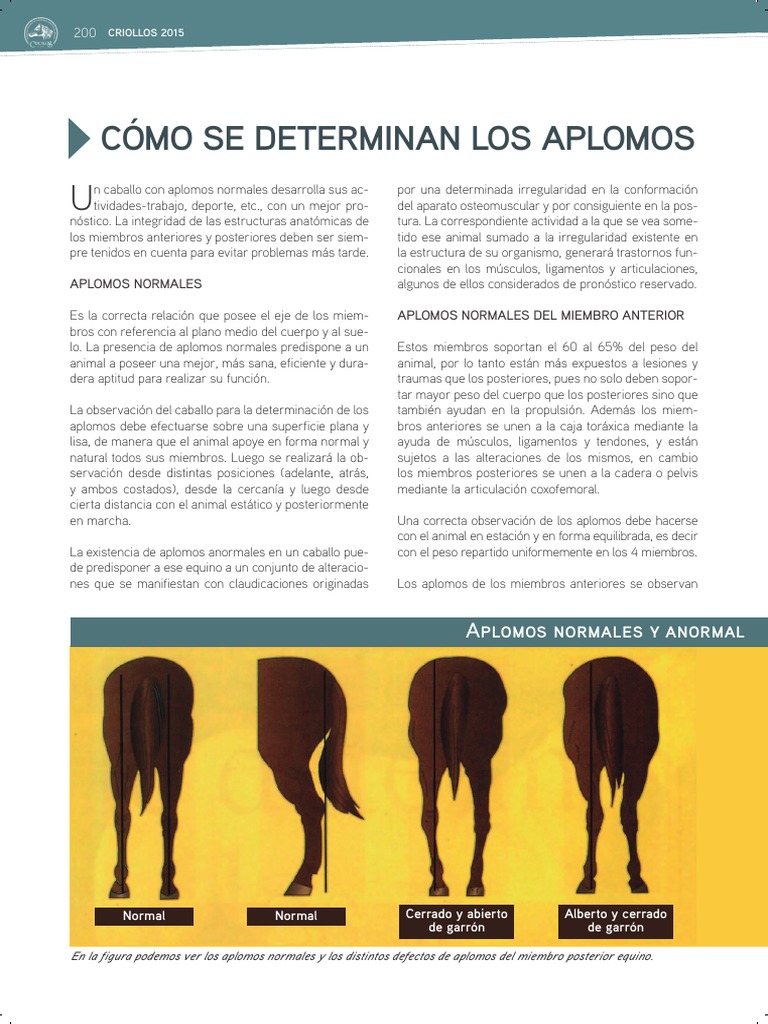 200 CRIOLLOS 2015

CÓMO SE DETERMINAN LOS APLOMOS

Un caballo con aplomos normales desarrolla sus actividades-trabajo, deporte, etc., con un mejor pronóstico. La integridad de las estructuras anatómicas de los miembros anteriores y posteriores deben ser siempre tenidos en cuenta para evitar problemas más tarde.

APLOMOS NORMALES

Es la correcta relación que posee el eje de los miembros con referencia al plano medio del cuerpo y al suelo. La presencia de aplomos normales predispone a un animal a poseer una mejor, más sana, eficiente y duradera aptitud para realizar su función.

La observación del caballo para la determinación de los aplomos debe efectuarse sobre una superficie plana y lisa, de manera que el animal apoye en forma normal y natural todos sus miembros. Luego se realizará la observación desde distintas posiciones (adelante, atrás, y ambos costados), desde la cercanía y luego desde cierta distancia con el animal estático y posteriormente en marcha.

La existencia de aplomos anormales en un caballo puede predisponer a ese equino a un conjunto de alteraciones que se manifiestan con claudicaciones originadas por una determinada irregularidad en la conformación del aparato osteomuscular y por consiguiente en la postura. La correspondiente actividad a la que se vea sometido ese animal sumado a la irregularidad existente en la estructura de su organismo, generará trastornos funcionales en los músculos, ligamentos y articulaciones, algunos de ellos considerados de pronóstico reservado.

APLOMOS NORMALES DEL MIEMBRO ANTERIOR

Estos miembros soportan el 60 al 65% del peso del animal, por lo tanto están más expuestos a lesiones y traumas que los posteriores, pues no solo deben soportar mayor peso del cuerpo que los posteriores sino que también ayudan en la propulsión. Además los miembros anteriores se unen a la caja toráxica mediante la ayuda de músculos, ligamentos y tendones, y están sujetos a las alteraciones de los mismos, en cambio los miembros posteriores se unen a la cadera o pelvis mediante la articulación coxofemoral.

Una correcta observación de los aplomos debe hacerse con el animal en estación y en forma equilibrada, es decir con el peso repartido uniformemente en los 4 miembros.

Los aplomos de los miembros anteriores se observan

APLOMOS NORMALES Y ANORMAL

Normal

Normal

Cerrado y abierto de garrón

Alberto y cerrado de garrón

En la figura podemos ver los aplomos normales y los distintos defectos de aplomos del miembro posterior equino.